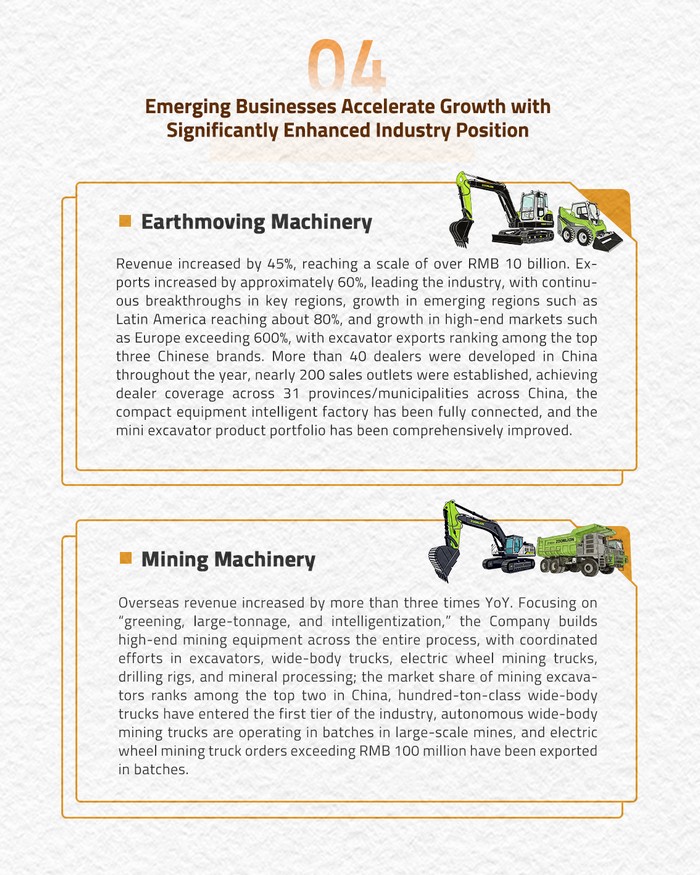 04

Emerging Businesses Accelerate Growth with Significantly Enhanced Industry Position

Earthmoving Machinery

Revenue increased by 45%, reaching a scale of over RMB 10 billion. Exports increased by approximately 60%, leading the industry, with continuous breakthroughs in key regions, growth in emerging regions such as Latin America reaching about 80%, and growth in high-end markets such as Europe exceeding 600%, with excavator exports ranking among the top three Chinese brands. More than 40 dealers were developed in China throughout the year, nearly 200 sales outlets were established, achieving dealer coverage across 31 provinces/municipalities across China, the compact equipment intelligent factory has been fully connected, and the mini excavator product portfolio has been comprehensively improved.

Mining Machinery

Overseas revenue increased by more than three times YoY. Focusing on "greening, large-tonnage, and intelligentization," the Company builds high-end mining equipment across the entire process, with coordinated efforts in excavators, wide-body trucks, electric wheel mining trucks, drilling rigs, and mineral processing; the market share of mining excavators ranks among the top two in China, hundred-ton-class wide-body trucks have entered the first tier of the industry, autonomous wide-body mining trucks are operating in batches in large-scale mines, and electric wheel mining truck orders exceeding RMB 100 million have been exported in batches.